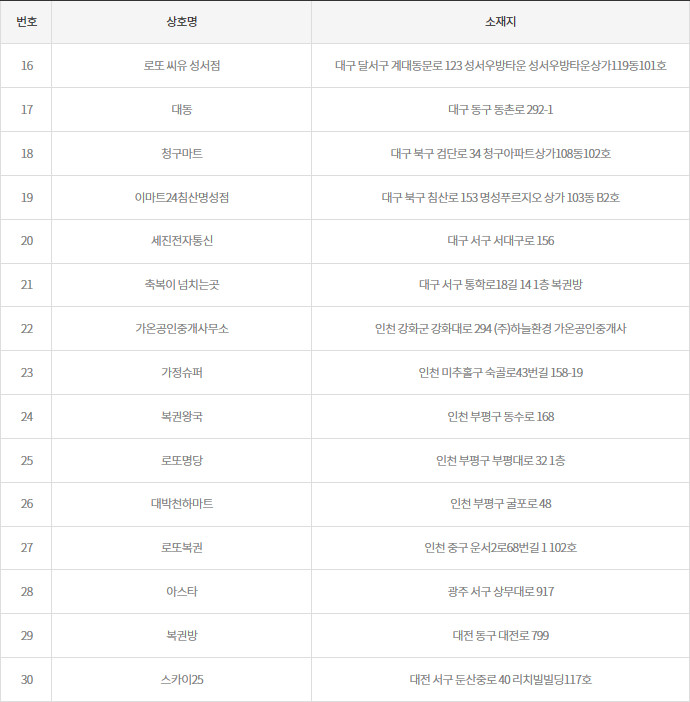 | 번호 | 상호명 | 소재지 |
|---|---|---|
| 16 | 로또 씨유 성서점 | 대구 달서구 계대동문로 123 성서우방타운 성서우방타운상가119동101호 |
| 17 | 대동 | 대구 동구 동촌로 292-1 |
| 18 | 청구마트 | 대구 북구 검단로 34 청구아파트상가108동102호 |
| 19 | 이마트24침산명성점 | 대구 북구 침산로 153 명성푸르지오 상가 103동 B2호 |
| 20 | 세진전자통신 | 대구 서구 서대구로 156 |
| 21 | 축복이 넘치는곳 | 대구 서구 통학로18길 14 1층 복권방 |
| 22 | 가온공인중개사무소 | 인천 강화군 강화대로 294 (주)하늘환경 가온공인중개사 |
| 23 | 가정슈퍼 | 인천 미추홀구 숙골로43번길 158-19 |
| 24 | 복권왕국 | 인천 부평구 동수로 168 |
| 25 | 로또명당 | 인천 부평구 부평대로 32 1층 |
| 26 | 대박천하마트 | 인천 부평구 굴포로 48 |
| 27 | 로또복권 | 인천 중구 운서2로68번길 1 102호 |
| 28 | 아스타 | 광주 서구 상무대로 917 |
| 29 | 복권방 | 대전 동구 대전로 799 |
| 30 | 스카이25 | 대전 서구 둔산중로 40 리치빌빌딩117호 |